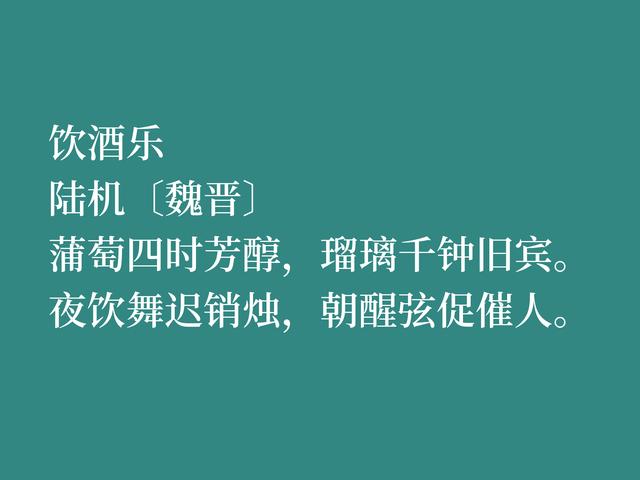 饮酒乐
陆机〔魏晋〕
蒲萄四时芳醇，瑠璃千钟旧宾。
夜饮舞迟销烛，朝醒弦促催人。